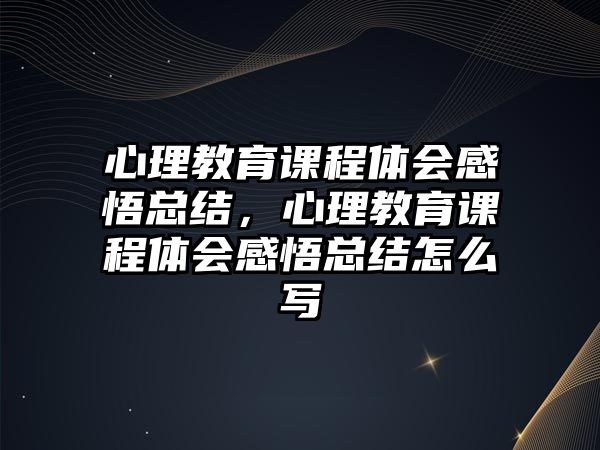 心理教育课程体会感悟总结，心理教育课程体会感悟总结怎么写